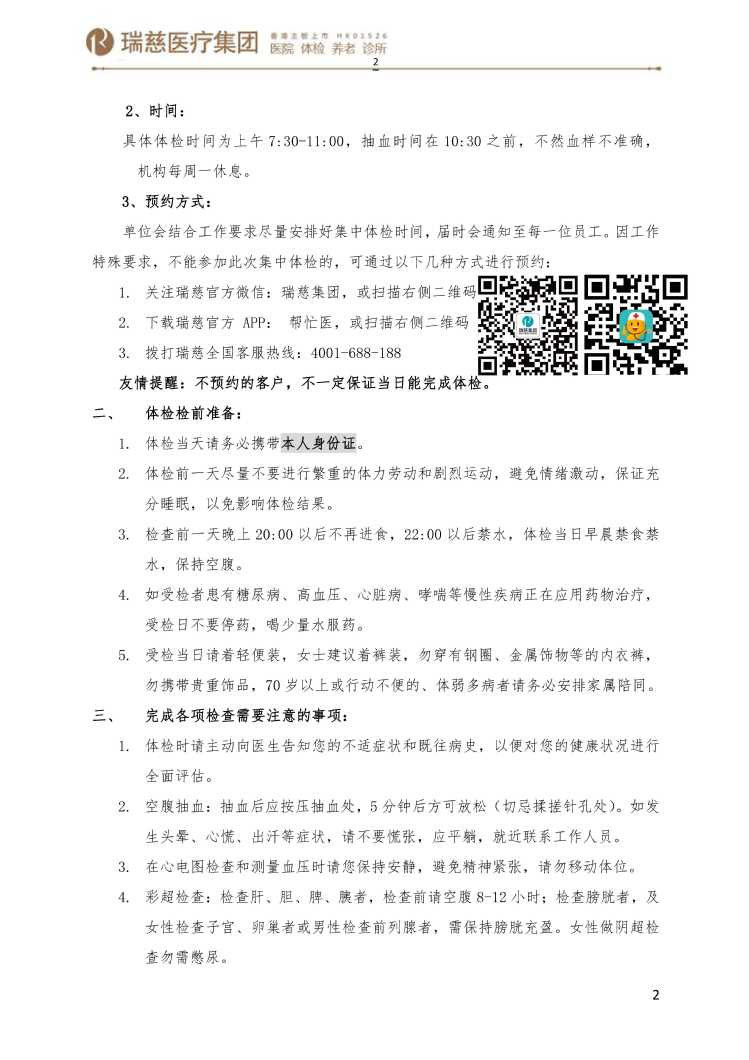 瑞慈医疗集团 香港主板上市 HK01526 医院 体检 养老 诊所

2

2、时间：

具体体检时间为上午 7:30-11:00，抽血时间在 10:30 之前，不然血样不准确，机构每周一休息。

3、预约方式：

单位会结合工作要求尽量安排好集中体检时间，届时会通知至每一位员工。因工作特殊要求，不能参加此次集中体检的，可通过以下几种方式进行预约：

1. 关注瑞慈官方微信：瑞慈集团，或扫描右侧二维码

2. 下载瑞慈官方 APP： 帮忙医，或扫描右侧二维码

3. 拨打瑞慈全国客服热线：4001-688-188

友情提醒：不预约的客户，不一定保证当日能完成体检。

二、 体检检前准备：

1. 体检当天请务必携带本人身份证。

2. 体检前一天尽量不要进行繁重的体力劳动和剧烈运动，避免情绪激动，保证充分睡眠，以免影响体检结果。

3. 检查前一天晚上 20:00 以后不再进食，22:00 以后禁水，体检当日早晨禁食禁水，保持空腹。

4. 如受检者患有糖尿病、高血压、心脏病、哮喘等慢性疾病正在应用药物治疗，受检日不要停药，喝少量水服药。

5. 受检当日请着轻便装，女士建议着裤装，勿穿有钢圈、金属饰物等的内衣裤，勿携带贵重饰品，70 岁以上或行动不便的、体弱多病者请务必安排家属陪同。

三、 完成各项检查需要注意的事项：

1. 体检时请主动向医生告知您的不适症状和既往病史，以便对您的健康状况进行全面评估。

2. 空腹抽血：抽血后应按压抽血处，5 分钟后方可放松（切忌揉搓针孔处）。如发生头晕、心慌、出汗等症状，请不要慌张，应平躺，就近联系工作人员。

3. 在心电图检查和测量血压时请您保持安静，避免精神紧张，请勿移动体位。

4. 彩超检查：检查肝、胆、脾、胰者，检查前请空腹 8-12 小时；检查膀胱者，及女性检查子宫、卵巢者或男性检查前列腺者，需保持膀胱充盈。女性做阴超检查勿需憋尿。

2